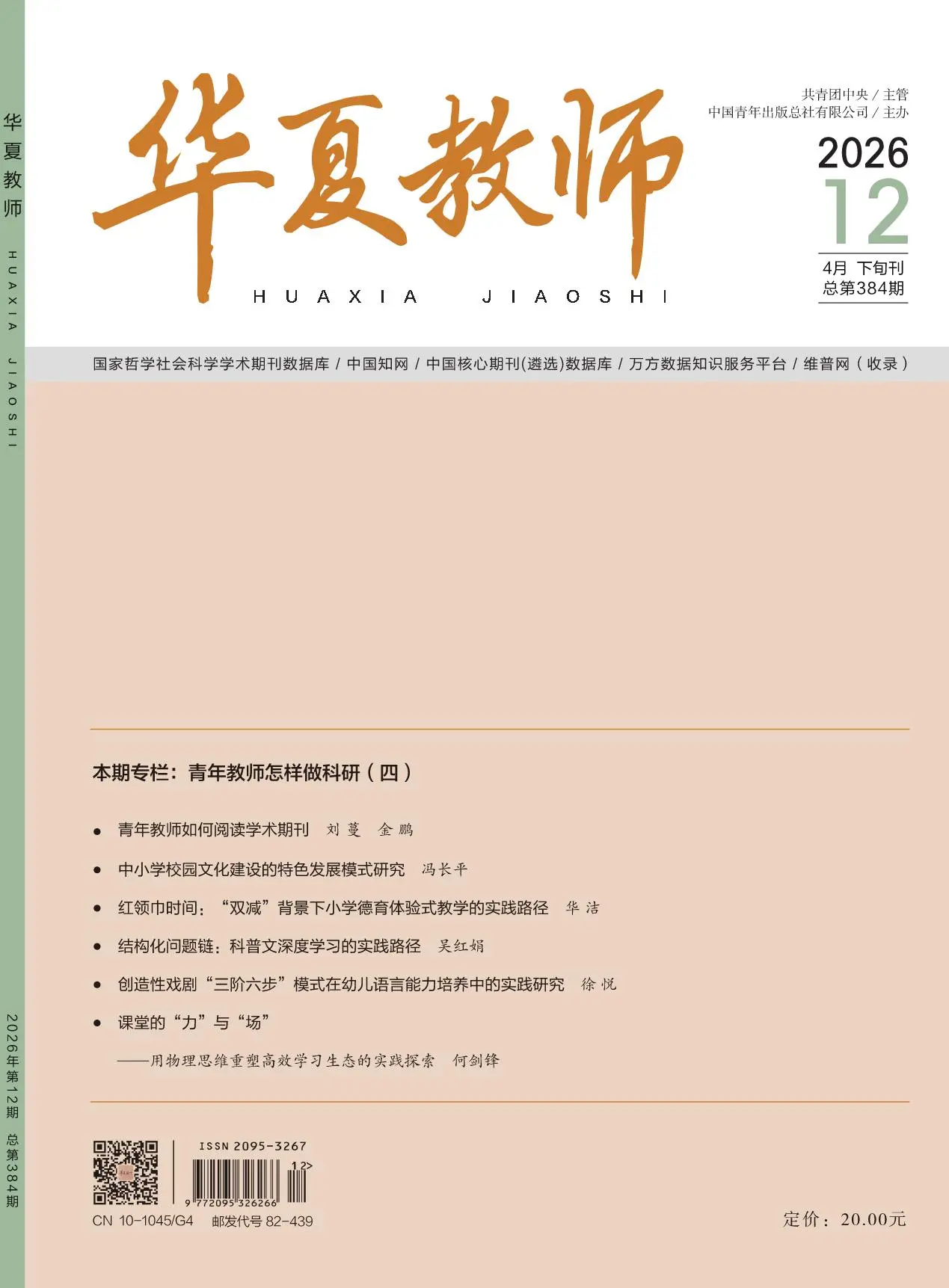 华夏教师

HUAXIA JIAOSHI

共青团中央 / 主管
中国青年出版总社有限公司 / 主办

2026
12

4月 下旬刊
总第384期

国家哲学社会科学学术期刊数据库 / 中国知网 / 中国核心期刊(遴选)数据库 / 万方数据知识服务平台 / 维普网(收录)

本期专栏：青年教师怎样做科研（四）

• 青年教师如何阅读学术期刊 刘蔓 金鹏
• 中小学校园文化建设的特色发展模式研究 冯长平
• 红领巾时间：“双减”背景下小学德育体验式教学的实践路径 华洁
• 结构化问题链：科普文深度学习的实践路径 吴红娟
• 创造性戏剧“三阶六步”模式在幼儿语言能力培养中的实践研究 徐悦
• 课堂的“力”与“场”
——用物理思维重塑高效学习生态的实践探索 何剑锋

ISSN 2095-3267
12>
9 772095 326266

CN 10-1045/G4 邮发代号 82-439

定价：20.00元

华夏教师 HUAXIA JIAOSHI 2026年第12期 总第384期